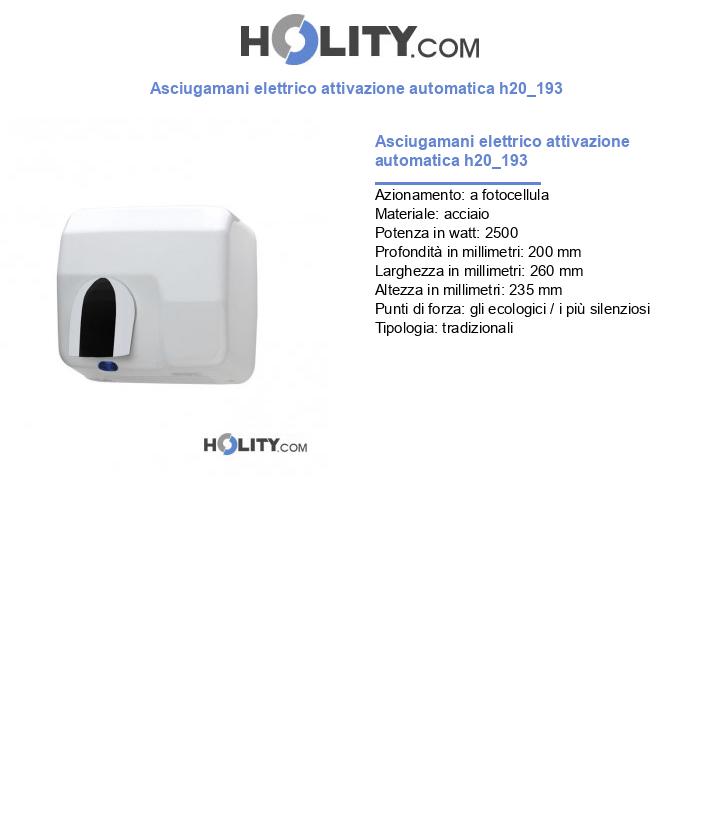 HOLITY.COM

Asciugamani elettrico attivazione automatica h20_193

Asciugamani elettrico attivazione automatica h20_193

Azionamento: a fotocellula
Materiale: acciaio
Potenza in watt: 2500
Profondità in millimetri: 200 mm
Larghezza in millimetri: 260 mm
Altezza in millimetri: 235 mm
Punti di forza: gli ecologici / i più silenziosi
Tipologia: tradizionali

HOLITY.COM